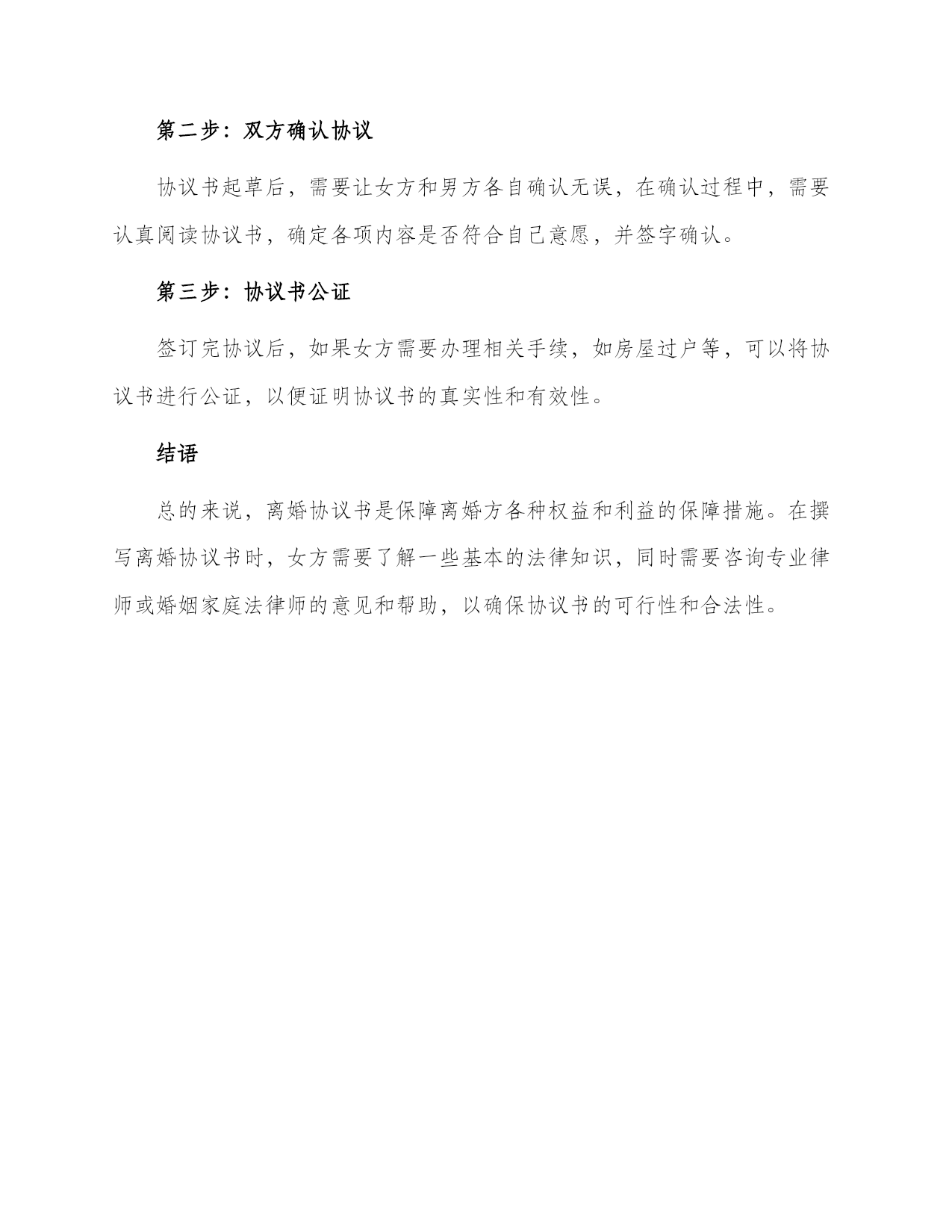 第二步：双方确认协议

协议书起草后，需要让女方和男方各自确认无误，在确认过程中，需要认真阅读协议书，确定各项内容是否符合自己意愿，并签字确认。

第三步：协议书公证

签订完协议后，如果女方需要办理相关手续，如房屋过户等，可以将协议书进行公证，以便证明协议书的真实性和有效性。

结语

总的来说，离婚协议书是保障离婚方各种权益和利益的保障措施。在撰写离婚协议书时，女方需要了解一些基本的法律知识，同时需要咨询专业律师或婚姻家庭法律师的意见和帮助，以确保协议书的可行性和合法性。